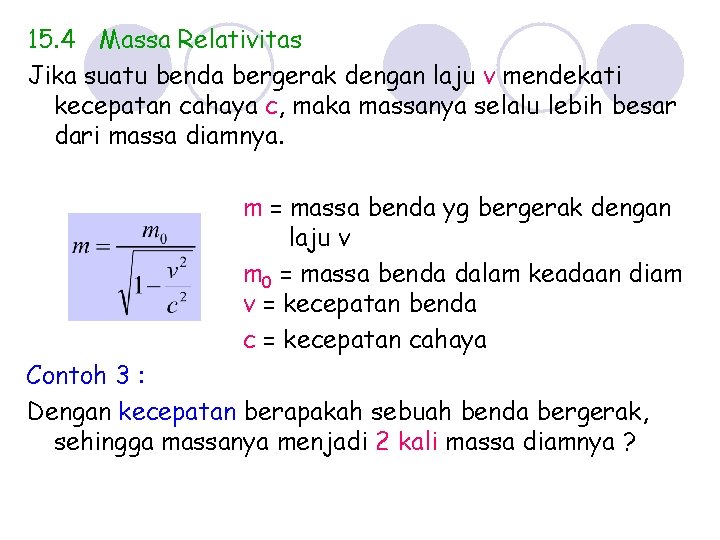 15.4 Massa Relativitas

Jika suatu benda bergerak dengan laju v mendekati kecepatan cahaya c, maka massanya selalu lebih besar dari massa diamnya.

$m = \frac{m_0}{\sqrt{1-\frac{v^2}{c^2}}}$

m = massa benda yg bergerak dengan laju v
$m_0$ = massa benda dalam keadaan diam
v = kecepatan benda
c = kecepatan cahaya

Contoh 3 :

Dengan kecepatan berapakah sebuah benda bergerak, sehingga massanya menjadi 2 kali massa diamnya ?